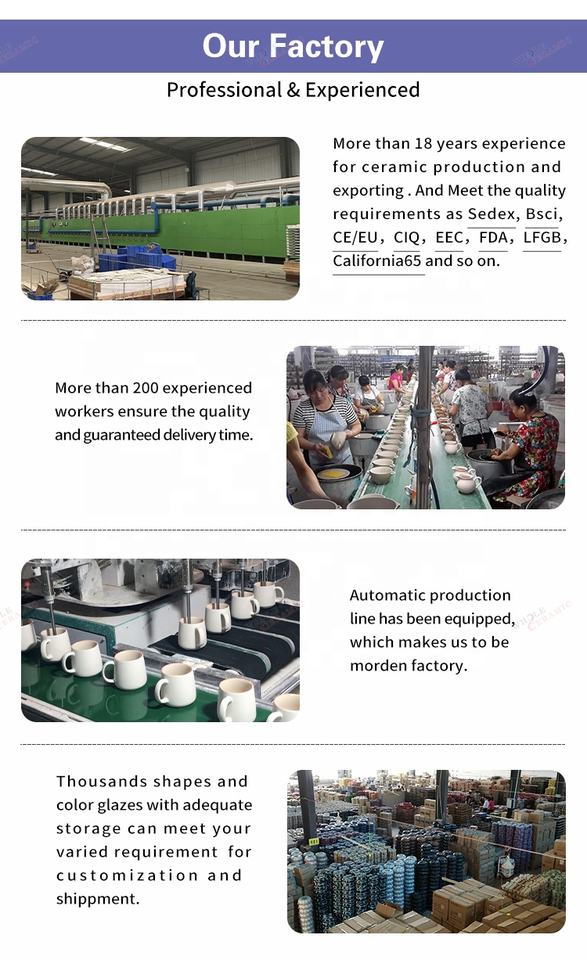 Our Factory

Professional & Experienced

More than 18 years experience for ceramic production and exporting . And Meet the quality requirements as Sedex, Bsci, CE/EU, CIQ, EEC, FDA, LFGB, California65 and so on.

More than 200 experienced workers ensure the quality and guaranteed delivery time.

Automatic production line has been equipped, which makes us to be morden factory.

Thousands shapes and color glazes with adequate storage can meet your varied requirement for customization and shippment.